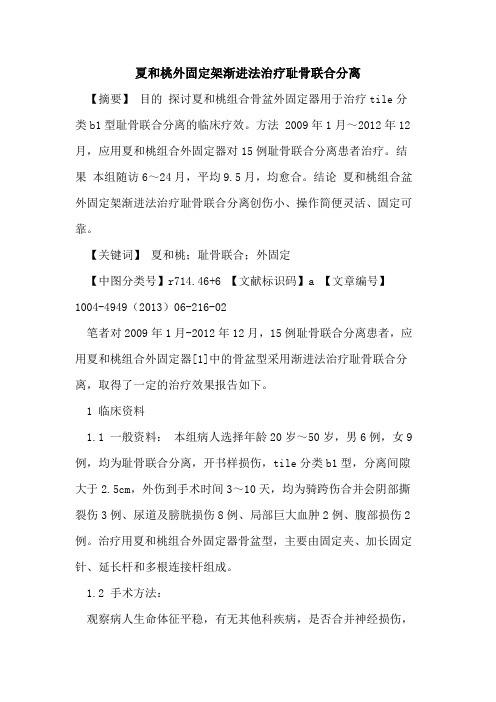 夏和桃外固定架渐进法治疗耻骨联合分离

【摘要】 目的 探讨夏和桃组合骨盆外固定器用于治疗 tile 分类 b1 型耻骨联合分离的临床疗效。方法 2009 年 1 月～2012 年 12 月，应用夏和桃组合外固定器对 15 例耻骨联合分离患者治疗。结果 本组随访 6～24 月，平均 9.5 月，均愈合。结论 夏和桃组合盆外固定架渐进法治疗耻骨联合分离创伤小、操作简便灵活、固定可靠。

【关键词】 夏和桃；耻骨联合；外固定

【中图分类号】r714.46+6 【文献标识码】a 【文章编号】1004-4949（2013）06-216-02

笔者对 2009 年 1 月-2012 年 12 月，15 例耻骨联合分离患者，应用夏和桃组合外固定器[1]中的骨盆型采用渐进法治疗耻骨联合分离，取得了一定的治疗效果报告如下。

1 临床资料

1.1 一般资料： 本组病人选择年龄 20 岁～50 岁，男 6 例，女 9 例，均为耻骨联合分离，开书样损伤，tile 分类 b1 型，分离间隙大于 2.5cm，外伤到手术时间 3～10 天，均为骑跨伤合并会阴部撕裂伤 3 例、尿道及膀胱损伤 8 例、局部巨大血肿 2 例、腹部损伤 2 例。治疗用夏和桃组合外固定器骨盆型，主要由固定夹、加长固定针、延长杆和多根连接杆组成。

1.2 手术方法：

观察病人生命体征平稳，有无其他科疾病，是否合并神经损伤，